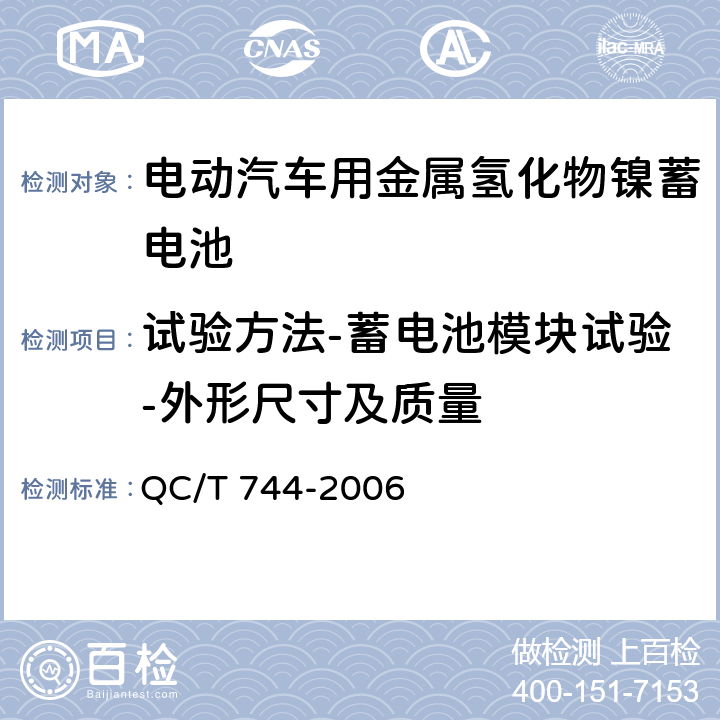 MA CNAS AL ilac-MRA

检测对象： 电动汽车用金属氢化物镍蓄电池

检测项目： 试验方法-蓄电池模块试验-外形尺寸及质量

检测标准： QC/T 744-2006

百检 Baijiantest.com

做检测 上百检
400-151-7153